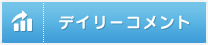 デイリーコメント